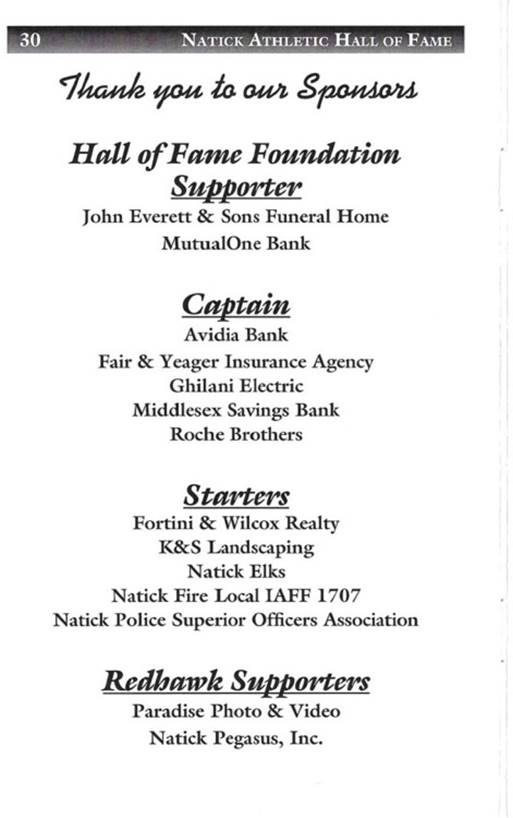 30 NATICK ATHLETIC HALL OF FAME

Thank you to our Sponsors

Hall of Fame Foundation Supporter
John Everett & Sons Funeral Home
MutualOne Bank

Captain
Avidia Bank
Fair & Yeager Insurance Agency
Ghilani Electric
Middlesex Savings Bank
Roche Brothers

Starters
Fortini & Wilcox Realty
K&S Landscaping
Natick Elks
Natick Fire Local IAFF 1707
Natick Police Superior Officers Association

Redhawk Supporters
Paradise Photo & Video
Natick Pegasus, Inc.